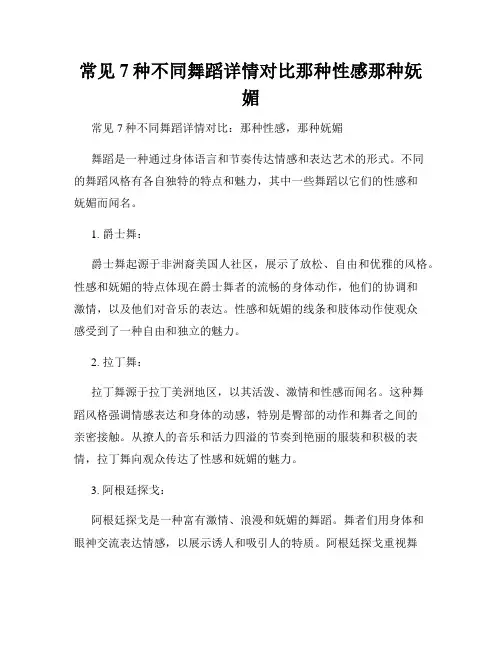 常见 7 种不同舞蹈详情对比那种性感那种妩媚

常见 7 种不同舞蹈详情对比：那种性感，那种妩媚

舞蹈是一种通过身体语言和节奏传达情感和表达艺术的形式。不同的舞蹈风格有各自独特的特点和魅力，其中一些舞蹈以它们的性感和妩媚而闻名。

1. 爵士舞：

爵士舞起源于非洲裔美国人社区，展示了放松、自由和优雅的风格。性感和妩媚的特点体现在爵士舞者的流畅的身体动作，他们的协调和激情，以及他们对音乐的表达。性感和妩媚的线条和肢体动作使观众感受到了一种自由和独立的魅力。

2. 拉丁舞：

拉丁舞源于拉丁美洲地区，以其活泼、激情和性感而闻名。这种舞蹈风格强调情感表达和身体的动感，特别是臀部的动作和舞者之间的亲密接触。从撩人的音乐和活力四溢的节奏到艳丽的服装和积极的表情，拉丁舞向观众传达了性感和妩媚的魅力。

3. 阿根廷探戈：

阿根廷探戈是一种富有激情、浪漫和妩媚的舞蹈。舞者们用身体和眼神交流表达情感，以展示诱人和吸引人的特质。阿根廷探戈重视舞